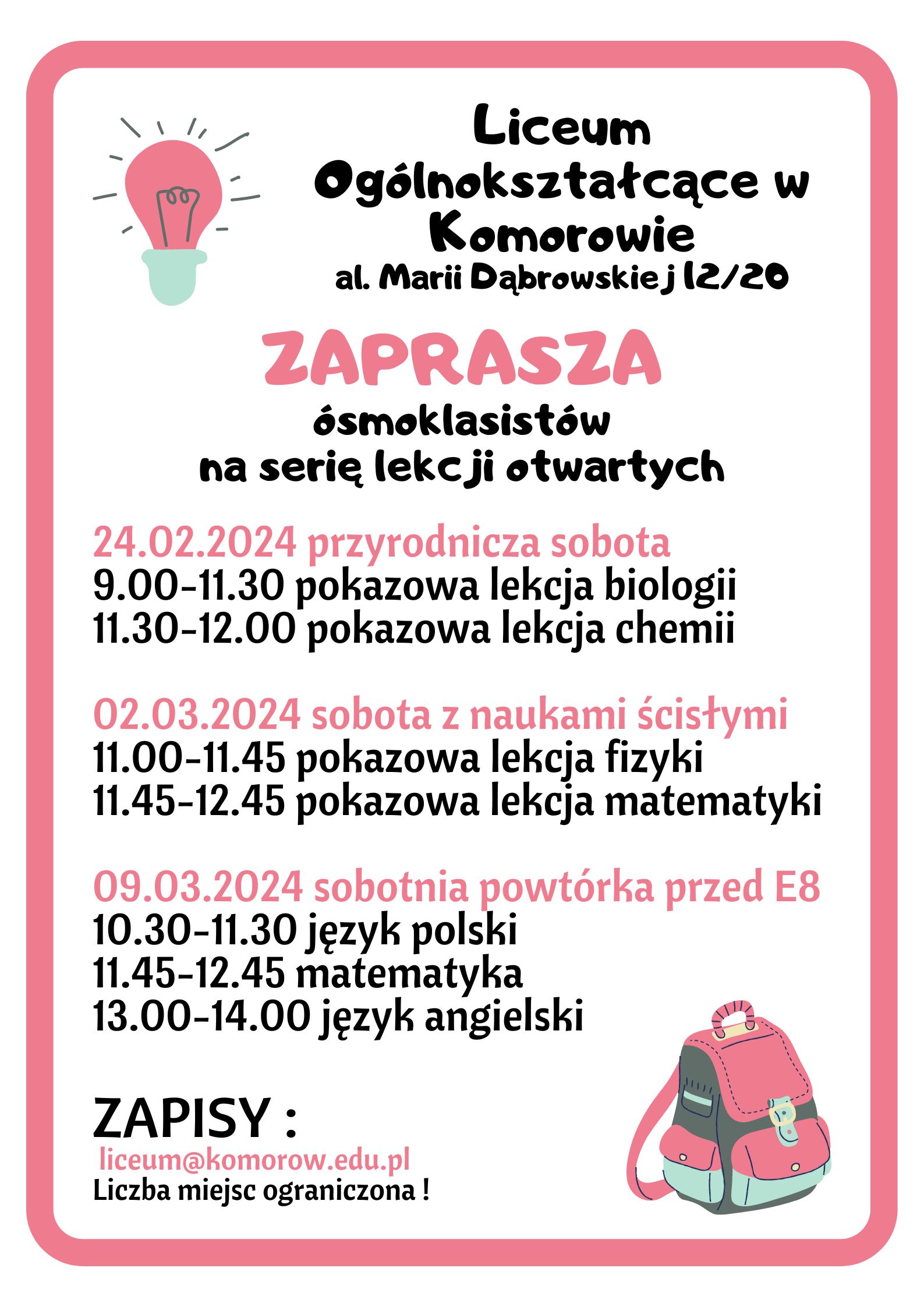 Liceum Ogólnokształcące w Komorowie
al. Marii Dąbrowskiej 12/20

ZAPRASZA
ósmoklasistów
na serię lekcji otwartych

24.02.2024 przyrodnicza sobota
9.00-11.30 pokazowa lekcja biologii
11.30-12.00 pokazowa lekcja chemii

02.03.2024 sobota z naukami ścisłymi
11.00-11.45 pokazowa lekcja fizyki
11.45-12.45 pokazowa lekcja matematyki

09.03.2024 sobotnia powtórka przed E8
10.30-11.30 język polski
11.45-12.45 matematyka
13.00-14.00 język angielski

ZAPISY :
liceum@komorow.edu.pl
Liczba miejsc ograniczona !